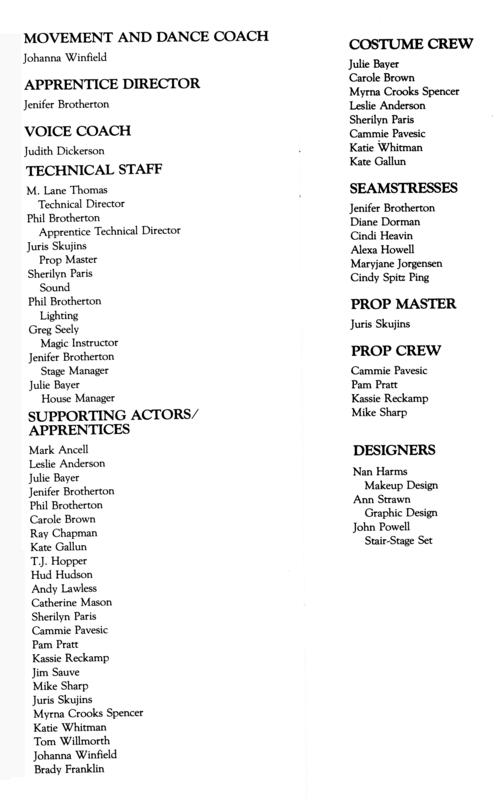 MOVEMENT AND DANCE COACH
Johanna Winfield

APPRENTICE DIRECTOR
Jenifer Brotherton

VOICE COACH
Judith Dickerson

TECHNICAL STAFF
M. Lane Thomas
Technical Director
Phil Brotherton
Apprentice Technical Director
Juris Skujins
Prop Master
Sherilyn Paris
Sound
Phil Brotherton
Lighting
Greg Seely
Magic Instructor
Jenifer Brotherton
Stage Manager
Julie Bayer
House Manager

SUPPORTING ACTORS/ APPRENTICES
Mark Ancell
Leslie Anderson
Julie Bayer
Jenifer Brotherton
Phil Brotherton
Carole Brown
Ray Chapman
Kate Gallun
T.J. Hopper
Hud Hudson
Andy Lawless
Catherine Mason
Sherilyn Paris
Cammie Pavesic
Pam Pratt
Kassie Reckamp
Jim Sauve
Mike Sharp
Juris Skujins
Myrna Crooks Spencer
Katie Whitman
Tom Willmorth
Johanna Winfield
Brady Franklin

COSTUME CREW
Julie Bayer
Carole Brown
Myrna Crooks Spencer
Leslie Anderson
Sherilyn Paris
Cammie Pavesic
Katie Whitman
Kate Gallun

SEAMSTRESSES
Jenifer Brotherton
Diane Dorman
Cindi Heavin
Alexa Howell
Maryjane Jorgensen
Cindy Spitz Ping

PROP MASTER
Juris Skujins

PROP CREW
Cammie Pavesic
Pam Pratt
Kassie Reckamp
Mike Sharp

DESIGNERS
Nan Harms
Makeup Design
Ann Strawn
Graphic Design
John Powell
Stair-Stage Set